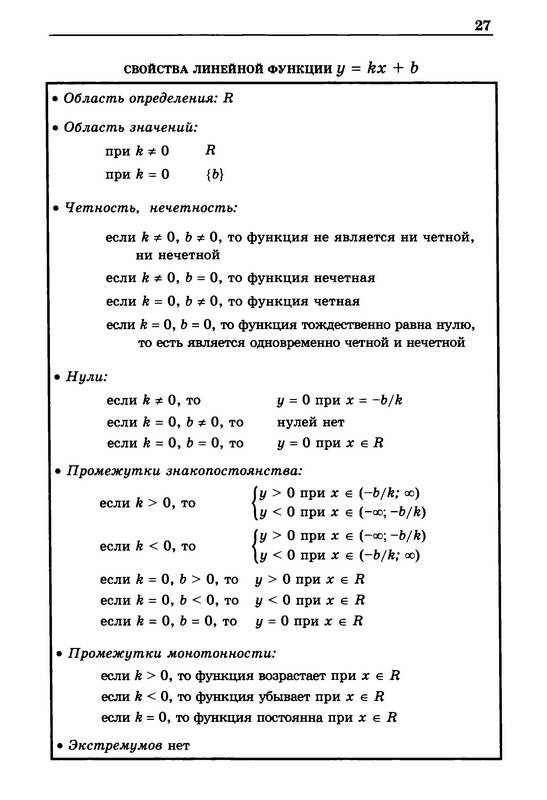 27

СВОЙСТВА ЛИНЕЙНОЙ ФУНКЦИИ $y = kx + b$

• Область определения: $R$

• Область значений:

при $k \neq 0$ $R$

при $k = 0$ $\{b\}$

• Четность, нечетность:

если $k \neq 0$, $b \neq 0$, то функция не является ни четной, ни нечетной

если $k \neq 0$, $b = 0$, то функция нечетная

если $k = 0$, $b \neq 0$, то функция четная

если $k = 0$, $b = 0$, то функция тождественно равна нулю, то есть является одновременно четной и нечетной

• Нули:

если $k \neq 0$, то $y = 0$ при $x = -b/k$

если $k = 0$, $b \neq 0$, то нулей нет

если $k = 0$, $b = 0$, то $y = 0$ при $x \in R$

• Промежутки знакопостоянства:

если $k > 0$, то $\begin{cases} y > 0 \text{ при } x \in (-b/k; \infty) \\ y < 0 \text{ при } x \in (-\infty; -b/k) \end{cases}$

если $k < 0$, то $\begin{cases} y > 0 \text{ при } x \in (-\infty; -b/k) \\ y < 0 \text{ при } x \in (-b/k; \infty) \end{cases}$

если $k = 0$, $b > 0$, то $y > 0$ при $x \in R$

если $k = 0$, $b < 0$, то $y < 0$ при $x \in R$

если $k = 0$, $b = 0$, то $y = 0$ при $x \in R$

• Промежутки монотонности:

если $k > 0$, то функция возрастает при $x \in R$

если $k < 0$, то функция убывает при $x \in R$

если $k = 0$, то функция постоянна при $x \in R$

• Экстремумов нет